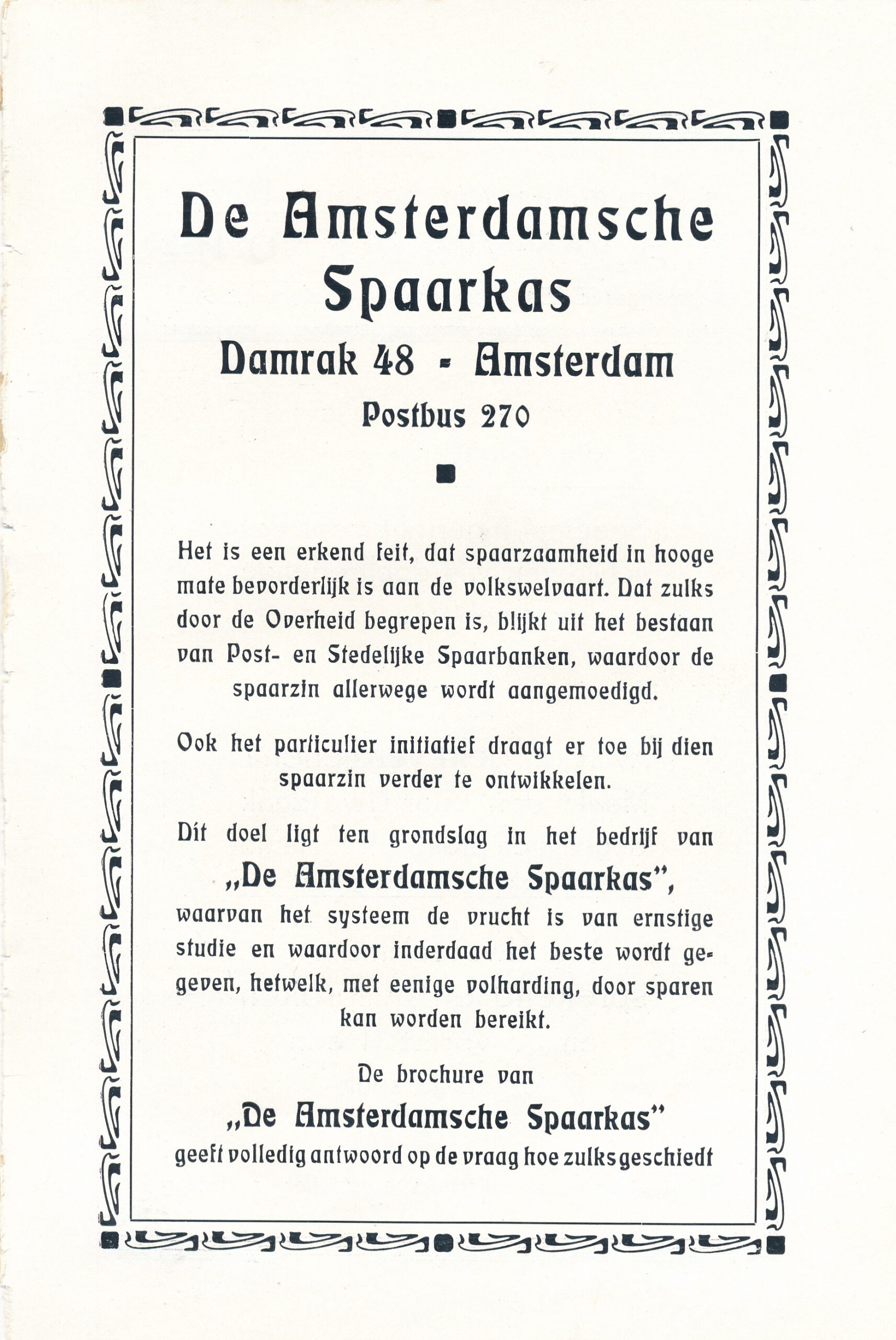 De Amsterdamsche Spaarkas

Damrak 48 - Amsterdam

Postbus 270

Het is een erkend feit, dat spaarzaamheid in hooge mate bevorderlijk is aan de volkswelvaart. Dat zulks door de Overheid begrepen is, blijkt uit het bestaan van Post- en Stedelijke Spaarbanken, waardoor de spaarzin allerwege wordt aangemoedigd.

Ook het particulier initiatief draagt er toe bij dien spaarzin verder te ontwikkelen.

Dit doel ligt ten grondslag in het bedrijf van „De Amsterdamsche Spaarkas", waarvan het systeem de vrucht is van ernstige studie en waardoor inderdaad het beste wordt gegeven, hetwelk, met eenige volharding, door sparen kan worden bereikt.

De brochure van

„De Amsterdamsche Spaarkas"

geeft volledig antwoord op de vraag hoe zulks geschiedt